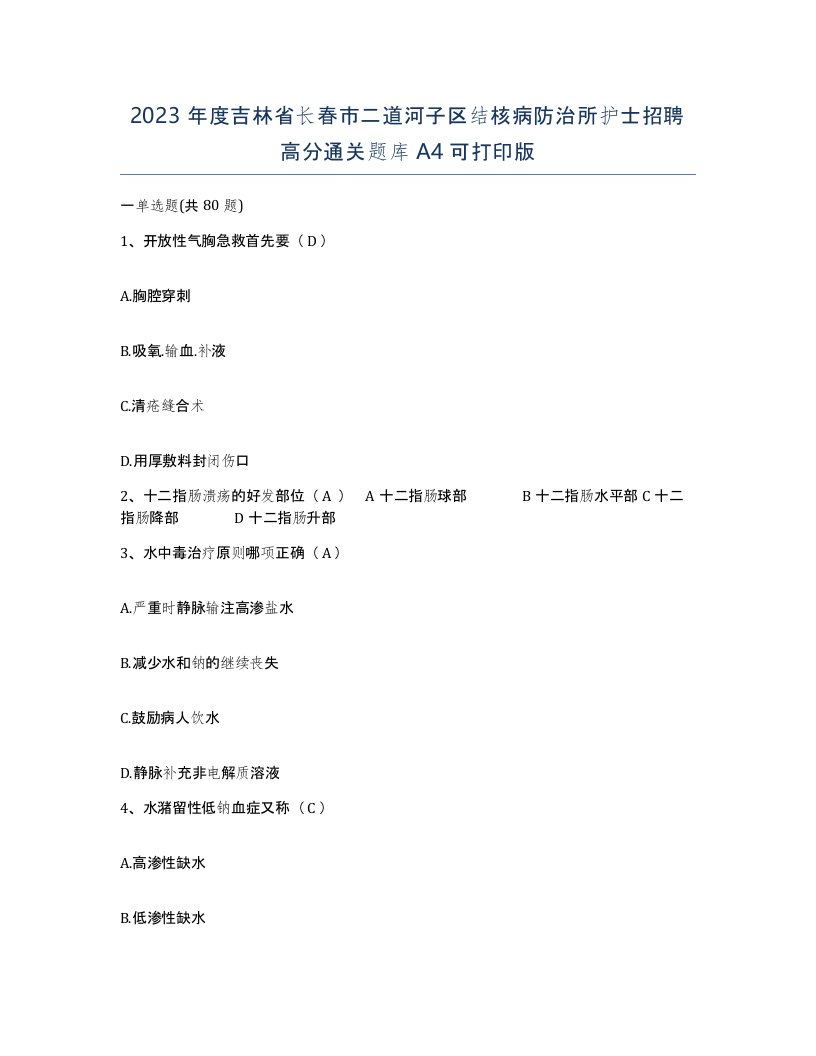 2023 年度吉林省长春市二道河子区结核病防治所护士招聘高分通关题库 A4 可打印版

一单选题(共 80 题)

1、开放性气胸急救首先要（D）

A.胸腔穿刺

B.吸氧.输血.补液

C.清疮缝合术

D.用厚敷料封闭伤口

2、十二指肠溃疡的好发部位（A） A 十二指肠球部 B 十二指肠水平部 C 十二指肠降部 D 十二指肠升部

3、水中毒治疗原则哪项正确（A）

A.严重时静脉输注高渗盐水

B.减少水和钠的继续丧失

C.鼓励病人饮水

D.静脉补充非电解质溶液

4、水潴留性低钠血症又称（C）

A.高渗性缺水

B.低渗性缺水